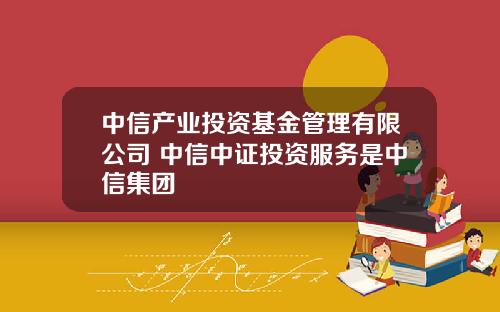 中信产业投资基金管理有限公司 中信中证投资服务是中信集团